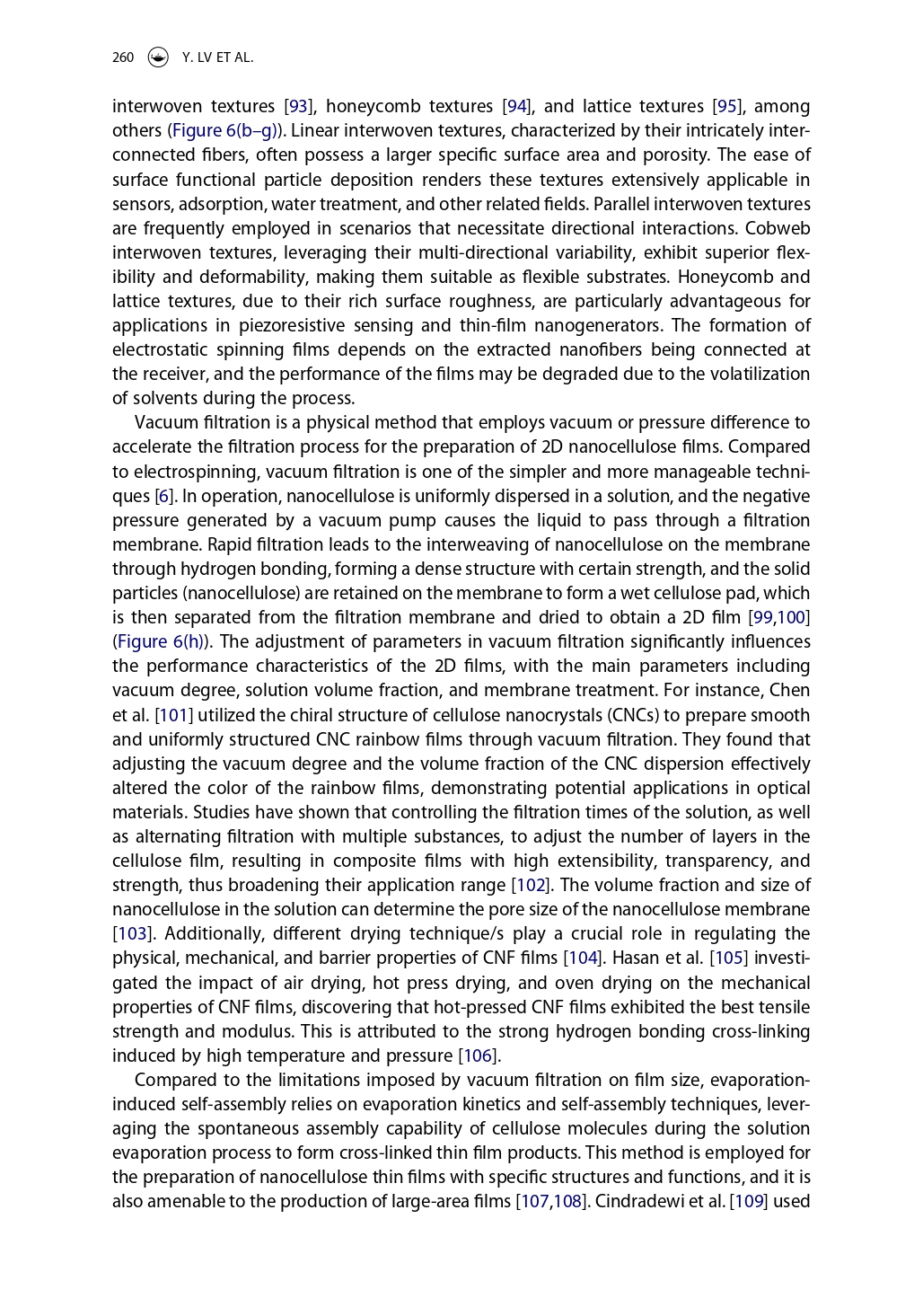 260 Y. LV ET AL.

interwoven textures [93], honeycomb textures [94], and lattice textures [95], among others (Figure 6(b–g)). Linear interwoven textures, characterized by their intricately interconnected fibers, often possess a larger specific surface area and porosity. The ease of surface functional particle deposition renders these textures extensively applicable in sensors, adsorption, water treatment, and other related fields. Parallel interwoven textures are frequently employed in scenarios that necessitate directional interactions. Cobweb interwoven textures, leveraging their multi-directional variability, exhibit superior flexibility and deformability, making them suitable as flexible substrates. Honeycomb and lattice textures, due to their rich surface roughness, are particularly advantageous for applications in piezoresistive sensing and thin-film nanogenerators. The formation of electrostatic spinning films depends on the extracted nanofibers being connected at the receiver, and the performance of the films may be degraded due to the volatilization of solvents during the process.

Vacuum filtration is a physical method that employs vacuum or pressure difference to accelerate the filtration process for the preparation of 2D nanocellulose films. Compared to electrospinning, vacuum filtration is one of the simpler and more manageable techniques [6]. In operation, nanocellulose is uniformly dispersed in a solution, and the negative pressure generated by a vacuum pump causes the liquid to pass through a filtration membrane. Rapid filtration leads to the interweaving of nanocellulose on the membrane through hydrogen bonding, forming a dense structure with certain strength, and the solid particles (nanocellulose) are retained on the membrane to form a wet cellulose pad, which is then separated from the filtration membrane and dried to obtain a 2D film [99,100] (Figure 6(h)). The adjustment of parameters in vacuum filtration significantly influences the performance characteristics of the 2D films, with the main parameters including vacuum degree, solution volume fraction, and membrane treatment. For instance, Chen et al. [101] utilized the chiral structure of cellulose nanocrystals (CNCs) to prepare smooth and uniformly structured CNC rainbow films through vacuum filtration. They found that adjusting the vacuum degree and the volume fraction of the CNC dispersion effectively altered the color of the rainbow films, demonstrating potential applications in optical materials. Studies have shown that controlling the filtration times of the solution, as well as alternating filtration with multiple substances, to adjust the number of layers in the cellulose film, resulting in composite films with high extensibility, transparency, and strength, thus broadening their application range [102]. The volume fraction and size of nanocellulose in the solution can determine the pore size of the nanocellulose membrane [103]. Additionally, different drying technique/s play a crucial role in regulating the physical, mechanical, and barrier properties of CNF films [104]. Hasan et al. [105] investigated the impact of air drying, hot press drying, and oven drying on the mechanical properties of CNF films, discovering that hot-pressed CNF films exhibited the best tensile strength and modulus. This is attributed to the strong hydrogen bonding cross-linking induced by high temperature and pressure [106].

Compared to the limitations imposed by vacuum filtration on film size, evaporation-induced self-assembly relies on evaporation kinetics and self-assembly techniques, leveraging the spontaneous assembly capability of cellulose molecules during the solution evaporation process to form cross-linked thin film products. This method is employed for the preparation of nanocellulose thin films with specific structures and functions, and it is also amenable to the production of large-area films [107,108]. Cindradewi et al. [109] used